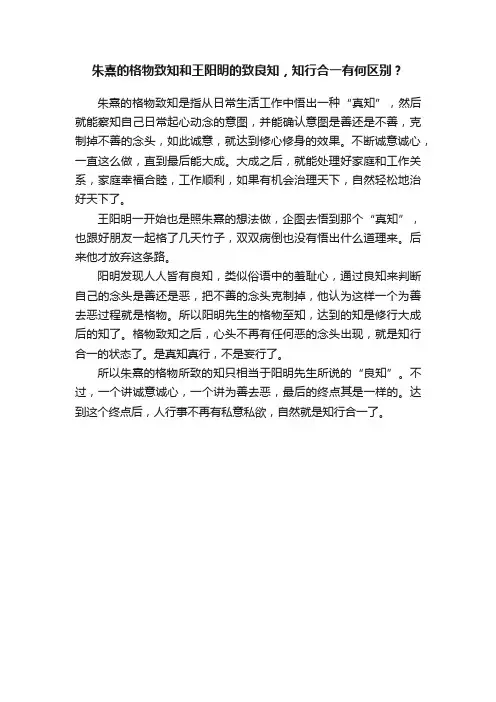 朱熹的格物致知和王阳明的致良知，知行合一有何区别？

朱熹的格物致知是指从日常生活工作中悟出一种“真知”，然后就能察知自己日常起心动念的意图，并能确认意图是善还是不善，克制掉不善的念头，如此诚意，就达到修心修身的效果。不断诚意诚心，一直这么做，直到最后能大成。大成之后，就能处理好家庭和工作关系，家庭幸福合睦，工作顺利，如果有机会治理天下，自然轻松地治好天下了。

王阳明一开始也是照朱熹的想法做，企图去悟到那个“真知”，也跟好朋友一起格了几天竹子，双双病倒也没有悟出什么道理来。后来他才放弃这条路。

阳明发现人人皆有良知，类似俗语中的羞耻心，通过良知来判断自己的念头是善还是恶，把不善的念头克制掉，他认为这样一个为善去恶过程就是格物。所以阳明先生的格物至知，达到的知是修行大成后的知了。格物致知之后，心头不再有任何恶的念头出现，就是知行合一的状态了。是真知真行，不是妄行了。

所以朱熹的格物所致的知只相当于阳明先生所说的“良知”。不过，一个讲诚意诚心，一个讲为善去恶，最后的终点其是一样的。达到这个终点后，人行事不再有私意私欲，自然就是知行合一了。